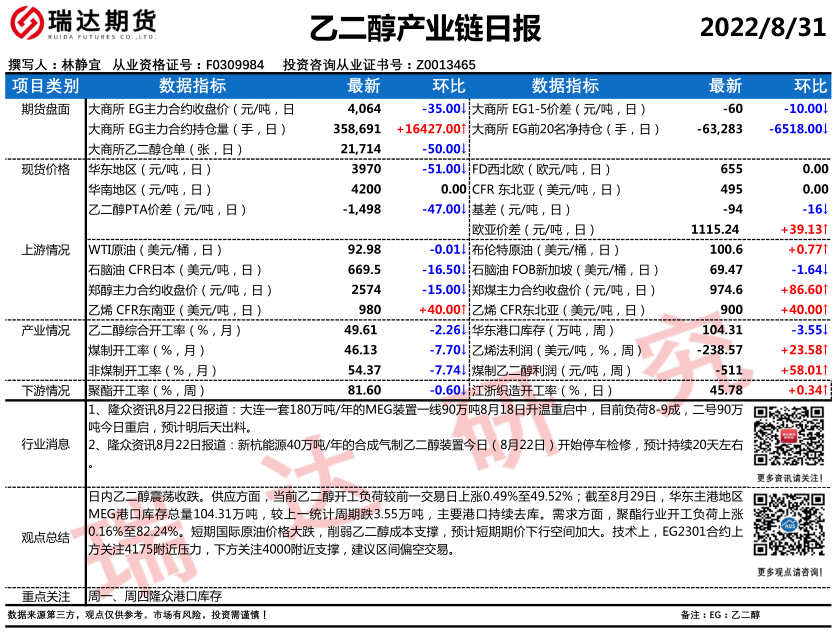 瑞达期货
RUIDA FUTURES CO.,LTD.

乙二醇产业链日报

2022/8/31

撰写人：林静宜 从业资格证号：F0309984 投资咨询从业证书号：Z0013465

| 项目类别 | 数据指标 | 最新 | 环比 | 数据指标 | 最新 | 环比 |
|---|---|---|---|---|---|---|
| 期货盘面 | 大商所 EG主力合约收盘价（元/吨，日 | 4,064 | -35.00↓ | 大商所 EG1-5价差（元/吨，日） | -60 | -10.00↓ |
| | 大商所 EG主力合约持仓量（手，日） | 358,691 | +16427.00↑ | 大商所 EG前20名净持仓（手，日） | -63,283 | -6518.00↓ |
| | 大商所乙二醇仓单（张，日） | 21,714 | -50.00↓ | | | |
| 现货价格 | 华东地区（元/吨，日） | 3970 | -51.00↓ | FD西北欧（欧元/吨，日） | 655 | 0.00 |
| | 华南地区（元/吨，日） | 4200 | 0.00 | CFR 东北亚（美元/吨，日） | 495 | 0.00 |
| | 乙二醇PTA价差（元/吨，日） | -1,498 | -47.00↓ | 基差（元/吨，日） | -94 | -16↓ |
| | | | | 欧亚价差（元/吨，日） | 1115.24 | +39.13↑ |
| 上游情况 | WTI原油（美元/桶，日） | 92.98 | -0.01↓ | 布伦特原油（美元/桶，日） | 100.6 | +0.77↑ |
| | 石脑油 CFR日本（美元/吨，日） | 669.5 | -16.50↓ | 石脑油 FOB新加坡（美元/桶，日） | 69.47 | -1.64↓ |
| | 郑醇主力合约收盘价（元/吨，日） | 2574 | -15.00↓ | 郑煤主力合约收盘价（元/吨，日） | 974.6 | +86.60↑ |
| | 乙烯 CFR东南亚（美元/吨，日） | 980 | +40.00↑ | 乙烯 CFR东北亚（美元/吨，日） | 900 | +40.00↑ |
| 产业情况 | 乙二醇综合开工率（%，月） | 49.61 | -2.26↓ | 华东港口库存（万吨，周） | 104.31 | -3.55↓ |
| | 煤制开工率（%，月） | 46.13 | -7.70↓ | 乙烯法利润（美元/吨，%，周） | -238.57 | +23.58↑ |
| | 非煤制开工率（%，月） | 54.37 | -7.74↓ | 煤制乙二醇利润（元/吨，周） | -511 | +58.01↑ |
| 下游情况 | 聚酯开工率（%，周） | 81.60 | -0.60↓ | 江浙织造开工率（%，日） | 45.78 | +0.34↑ |

行业消息
1、隆众资讯8月22日报道：大连一套180万吨/年的MEG装置一线90万吨8月18日升温重启中，目前负荷8-9成，二号90万吨今日重启，预计明后天出料。
2、隆众资讯8月22日报道：新杭能源40万吨/年的合成气制乙二醇装置今日（8月22日）开始停车检修，预计持续20天左右。

更多资讯请关注！

观点总结
日内乙二醇震荡收跌。供应方面，当前乙二醇开工负荷较前一交易日上涨0.49%至49.52%；截至8月29日，华东主港地区MEG港口库存总量104.31万吨，较上一统计周期跌3.55万吨，主要港口持续去库。需求方面，聚酯行业开工负荷上涨0.16%至82.24%。短期国际原油价格大跌，削弱乙二醇成本支撑，预计短期期价下行空间加大。技术上，EG2301合约上方关注4175附近压力，下方关注4000附近支撑，建议区间偏空交易。

更多观点请咨询！

重点关注
周一、周四隆众港口库存

数据来源第三方，观点仅供参考。市场有风险，投资需谨慎！

备注：EG：乙二醇

瑞达研究